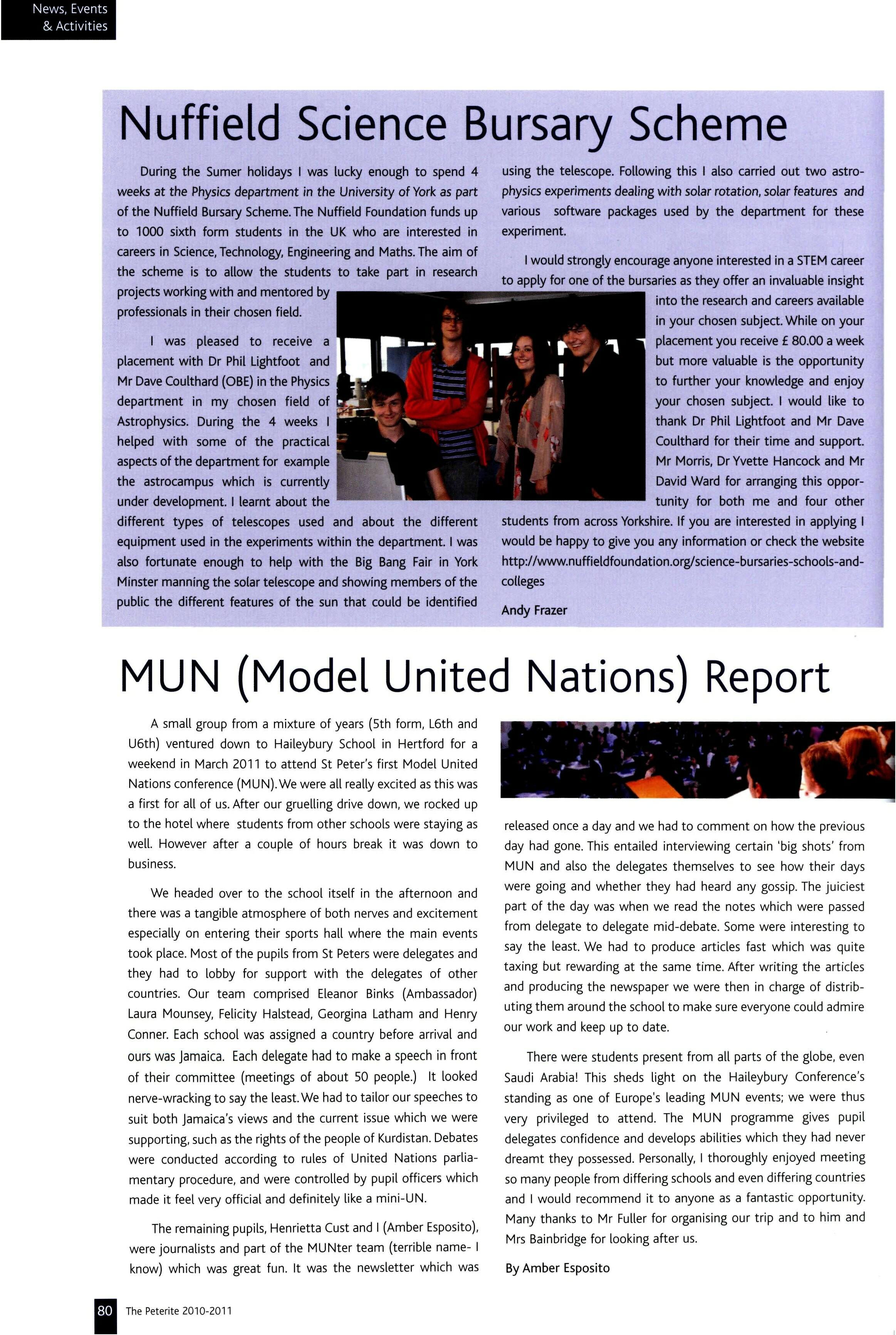 News, Events & Activities

Nuffield Science Bursary Scheme

During the Sumer holidays I was lucky enough to spend 4 weeks at the Physics department in the University of York as part of the Nuffield Bursary Scheme. The Nuffield Foundation funds up to 1000 sixth form students in the UK who are interested in careers in Science, Technology, Engineering and Maths. The aim of the scheme is to allow the students to take part in research projects working with and mentored by professionals in their chosen field.

I was pleased to receive a placement with Dr Phil Lightfoot and Mr Dave Coulthard (OBE) in the Physics department in my chosen field of Astrophysics. During the 4 weeks I helped with some of the practical aspects of the department for example the astrocampus which is currently under development. I learnt about the different types of telescopes used and about the different equipment used in the experiments within the department. I was also fortunate enough to help with the Big Bang Fair in York Minster manning the solar telescope and showing members of the public the different features of the sun that could be identified using the telescope. Following this I also carried out two astrophysics experiments dealing with solar rotation, solar features and various software packages used by the department for these experiment.

I would strongly encourage anyone interested in a STEM career to apply for one of the bursaries as they offer an invaluable insight into the research and careers available in your chosen subject. While on your placement you receive £ 80.00 a week but more valuable is the opportunity to further your knowledge and enjoy your chosen subject. I would like to thank Dr Phil Lightfoot and Mr Dave Coulthard for their time and support. Mr Morris, Dr Yvette Hancock and Mr David Ward for arranging this opportunity for both me and four other students from across Yorkshire. If you are interested in applying I would be happy to give you any information or check the website http://www.nuffieldfoundation.org/science-bursaries-schools-and-colleges

Andy Frazer

MUN (Model United Nations) Report

A small group from a mixture of years (5th form, L6th and U6th) ventured down to Haileybury School in Hertford for a weekend in March 2011 to attend St Peter's first Model United Nations conference (MUN). We were all really excited as this was a first for all of us. After our gruelling drive down, we rocked up to the hotel where students from other schools were staying as well. However after a couple of hours break it was down to business.

We headed over to the school itself in the afternoon and there was a tangible atmosphere of both nerves and excitement especially on entering their sports hall where the main events took place. Most of the pupils from St Peters were delegates and they had to lobby for support with the delegates of other countries. Our team comprised Eleanor Binks (Ambassador) Laura Mounsey, Felicity Halstead, Georgina Latham and Henry Conner. Each school was assigned a country before arrival and ours was Jamaica. Each delegate had to make a speech in front of their committee (meetings of about 50 people.) It looked nerve-wracking to say the least. We had to tailor our speeches to suit both Jamaica's views and the current issue which we were supporting, such as the rights of the people of Kurdistan. Debates were conducted according to rules of United Nations parliamentary procedure, and were controlled by pupil officers which made it feel very official and definitely like a mini-UN.

The remaining pupils, Henrietta Cust and I (Amber Esposito), were journalists and part of the MUNter team (terrible name- I know) which was great fun. It was the newsletter which was released once a day and we had to comment on how the previous day had gone. This entailed interviewing certain 'big shots' from MUN and also the delegates themselves to see how their days were going and whether they had heard any gossip. The juiciest part of the day was when we read the notes which were passed from delegate to delegate mid-debate. Some were interesting to say the least. We had to produce articles fast which was quite taxing but rewarding at the same time. After writing the articles and producing the newspaper we were then in charge of distributing them around the school to make sure everyone could admire our work and keep up to date.

There were students present from all parts of the globe, even Saudi Arabia! This sheds light on the Haileybury Conference's standing as one of Europe's leading MUN events; we were thus very privileged to attend. The MUN programme gives pupil delegates confidence and develops abilities which they had never dreamt they possessed. Personally, I thoroughly enjoyed meeting so many people from differing schools and even differing countries and I would recommend it to anyone as a fantastic opportunity. Many thanks to Mr Fuller for organising our trip and to him and Mrs Bainbridge for looking after us.

By Amber Esposito

80 The Peterite 2010-2011